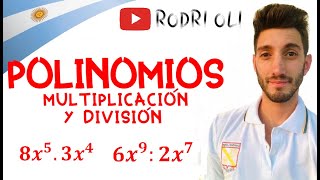 RODRI OLI

POLINOMIOS
MULTIPLICACIÓN
Y DIVISIÓN

$8x^5 . 3x^4$ $6x^9 : 2x^7$